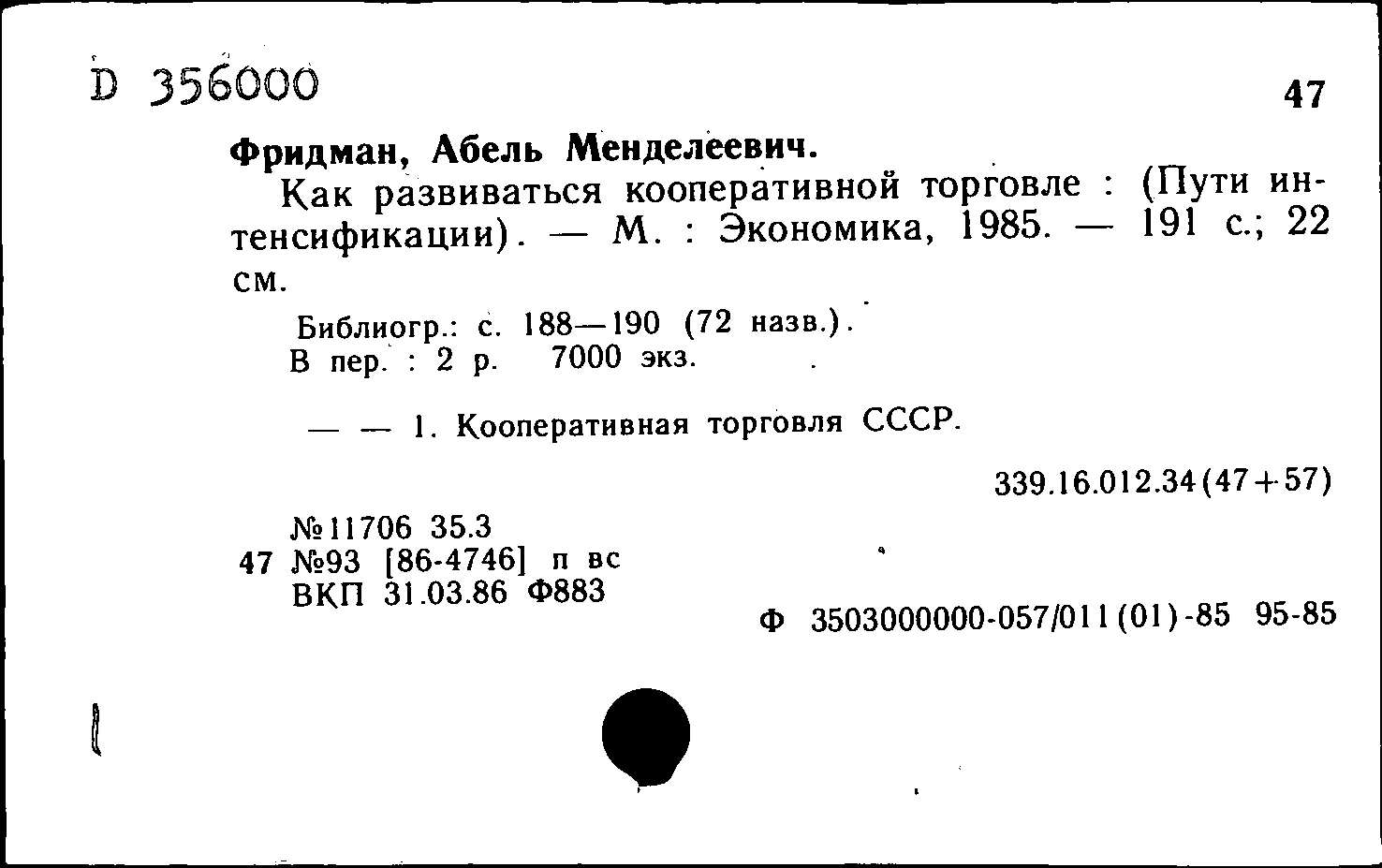 D 356000

47

Фридман, Абель Менделеевич.

Как развиваться кооперативной торговле : (Пути интенсификации). — М. : Экономика, 1985. — 191 с.; 22 см.

Библиогр.: с. 188—190 (72 назв.).
В пер. : 2 р. 7000 экз.

— — 1. Кооперативная торговля СССР.

339.16.012.34(47+57)

№11706 35.3
47 №93 [86-4746] п вс
ВКП 31.03.86 Ф883

Ф 3503000000-057/011(01)-85 95-85